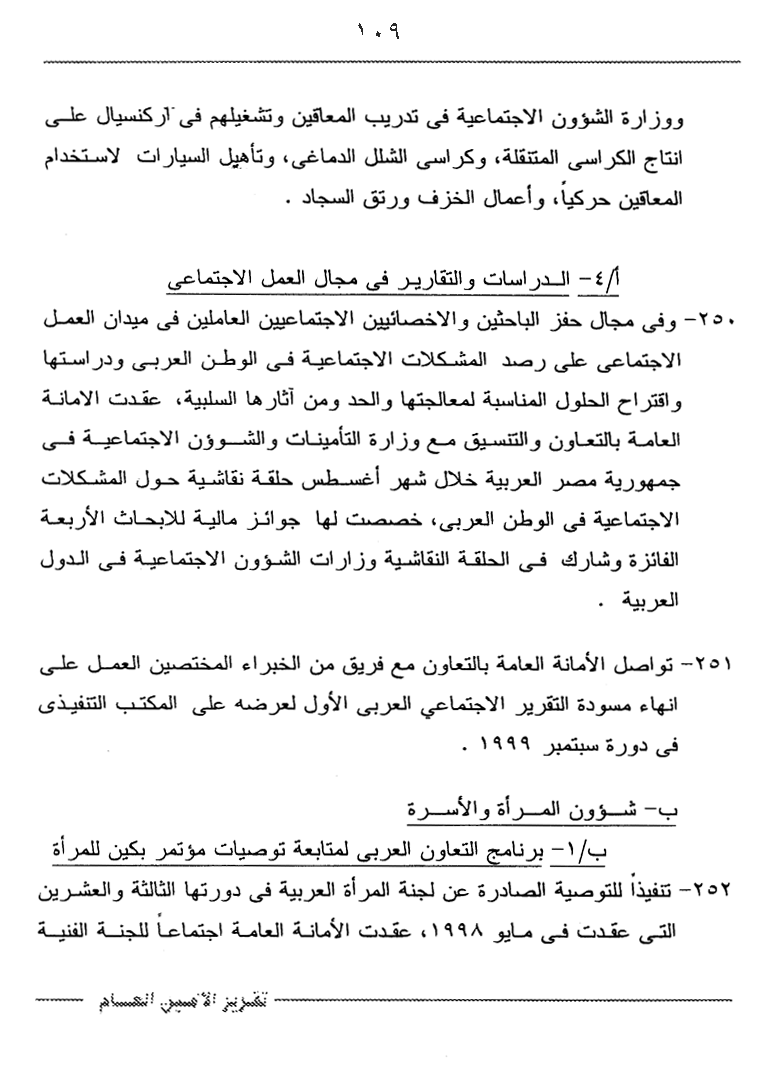 ١٠٩

ووزارة الشؤون الاجتماعية فى تدريب المعاقين وتشغيلهم فى اركنسيال على انتاج الكراسى المتنقلة، وكراسى الشلل الدماغى، وتأهيل السيارات لاستخدام المعاقين حركياً، وأعمال الخزف ورتق السجاد .

أ/٤- الدراسات والتقارير فى مجال العمل الاجتماعى

٢٥٠- وفى مجال حفز الباحثين والاخصائيين الاجتماعيين العاملين فى ميدان العمل الاجتماعى على رصد المشكلات الاجتماعية فى الوطن العربى ودراستها واقتراح الحلول المناسبة لمعالجتها والحد ومن آثارها السلبية، عقدت الامانة العامة بالتعاون والتنسيق مع وزارة التأمينات والشؤون الاجتماعية فى جمهورية مصر العربية خلال شهر أغسطس حلقة نقاشية حول المشكلات الاجتماعية فى الوطن العربى، خصصت لها جوائز مالية للابحاث الأربعة الفائزة وشارك فى الحلقة النقاشية وزارات الشؤون الاجتماعية فى الدول العربية .

٢٥١- تواصل الأمانة العامة بالتعاون مع فريق من الخبراء المختصين العمل على انهاء مسودة التقرير الاجتماعي العربى الأول لعرضه على المكتب التنفيذى فى دورة سبتمبر ١٩٩٩ .

ب- شؤون المرأة والأسرة

ب/١- برنامج التعاون العربى لمتابعة توصيات مؤتمر بكين للمرأة

٢٥٢- تنفيذاً للتوصية الصادرة عن لجنة المرأة العربية فى دورتها الثالثة والعشرين التى عقدت فى مايو ١٩٩٨، عقدت الأمانة العامة اجتماعاً للجنة الفنية

تقرير الأمين العام